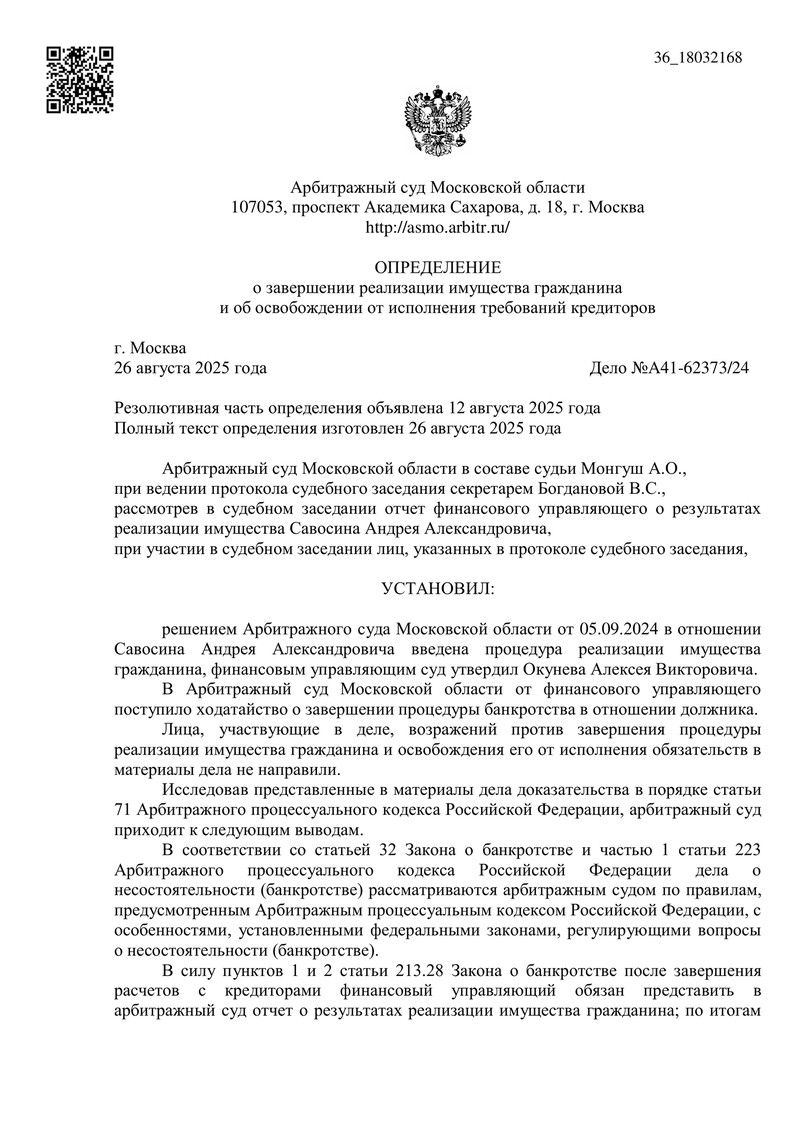 36_18032168

Арбитражный суд Московской области
107053, проспект Академика Сахарова, д. 18, г. Москва
http://asmo.arbitr.ru/

ОПРЕДЕЛЕНИЕ
о завершении реализации имущества гражданина
и об освобождении от исполнения требований кредиторов

г. Москва
26 августа 2025 года Дело №А41-62373/24

Резолютивная часть определения объявлена 12 августа 2025 года
Полный текст определения изготовлен 26 августа 2025 года

Арбитражный суд Московской области в составе судьи Монгуш А.О.,
при ведении протокола судебного заседания секретарем Богдановой В.С.,
рассмотрев в судебном заседании отчет финансового управляющего о результатах реализации имущества Савосина Андрея Александровича,
при участии в судебном заседании лиц, указанных в протоколе судебного заседания,

УСТАНОВИЛ:

решением Арбитражного суда Московской области от 05.09.2024 в отношении Савосина Андрея Александровича введена процедура реализации имущества гражданина, финансовым управляющим суд утвердил Окунева Алексея Викторовича.

В Арбитражный суд Московской области от финансового управляющего поступило ходатайство о завершении процедуры банкротства в отношении должника.

Лица, участвующие в деле, возражений против завершения процедуры реализации имущества гражданина и освобождения его от исполнения обязательств в материалы дела не направили.

Исследовав представленные в материалы дела доказательства в порядке статьи 71 Арбитражного процессуального кодекса Российской Федерации, арбитражный суд приходит к следующим выводам.

В соответствии со статьей 32 Закона о банкротстве и частью 1 статьи 223 Арбитражного процессуального кодекса Российской Федерации дела о несостоятельности (банкротстве) рассматриваются арбитражным судом по правилам, предусмотренным Арбитражным процессуальным кодексом Российской Федерации, с особенностями, установленными федеральными законами, регулирующими вопросы о несостоятельности (банкротстве).

В силу пунктов 1 и 2 статьи 213.28 Закона о банкротстве после завершения расчетов с кредиторами финансовый управляющий обязан представить в арбитражный суд отчет о результатах реализации имущества гражданина; по итогам